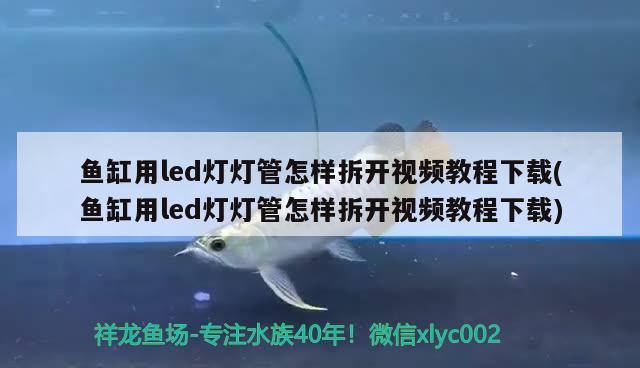 鱼缸用led灯灯管怎样拆开视频教程下载(鱼缸用led灯灯管怎样拆开视频教程下载)

祥龙鱼场-专注水族40年！微信xlyc002